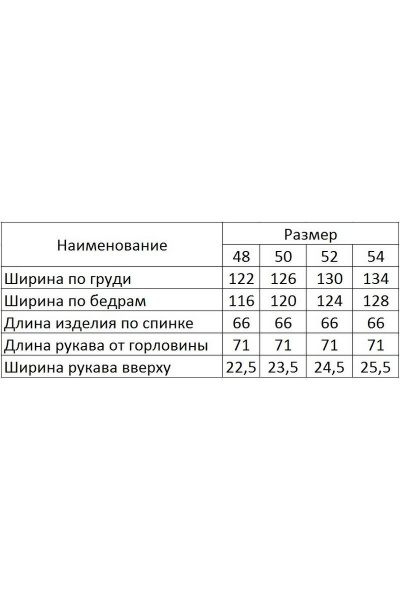 | Наименование | Размер | | | |
|---|---|---|---|---|
| | 48 | 50 | 52 | 54 |
| Ширина по груди | 122 | 126 | 130 | 134 |
| Ширина по бедрам | 116 | 120 | 124 | 128 |
| Длина изделия по спинке | 66 | 66 | 66 | 66 |
| Длина рукава от горловины | 71 | 71 | 71 | 71 |
| Ширина рукава вверху | 22,5 | 23,5 | 24,5 | 25,5 |